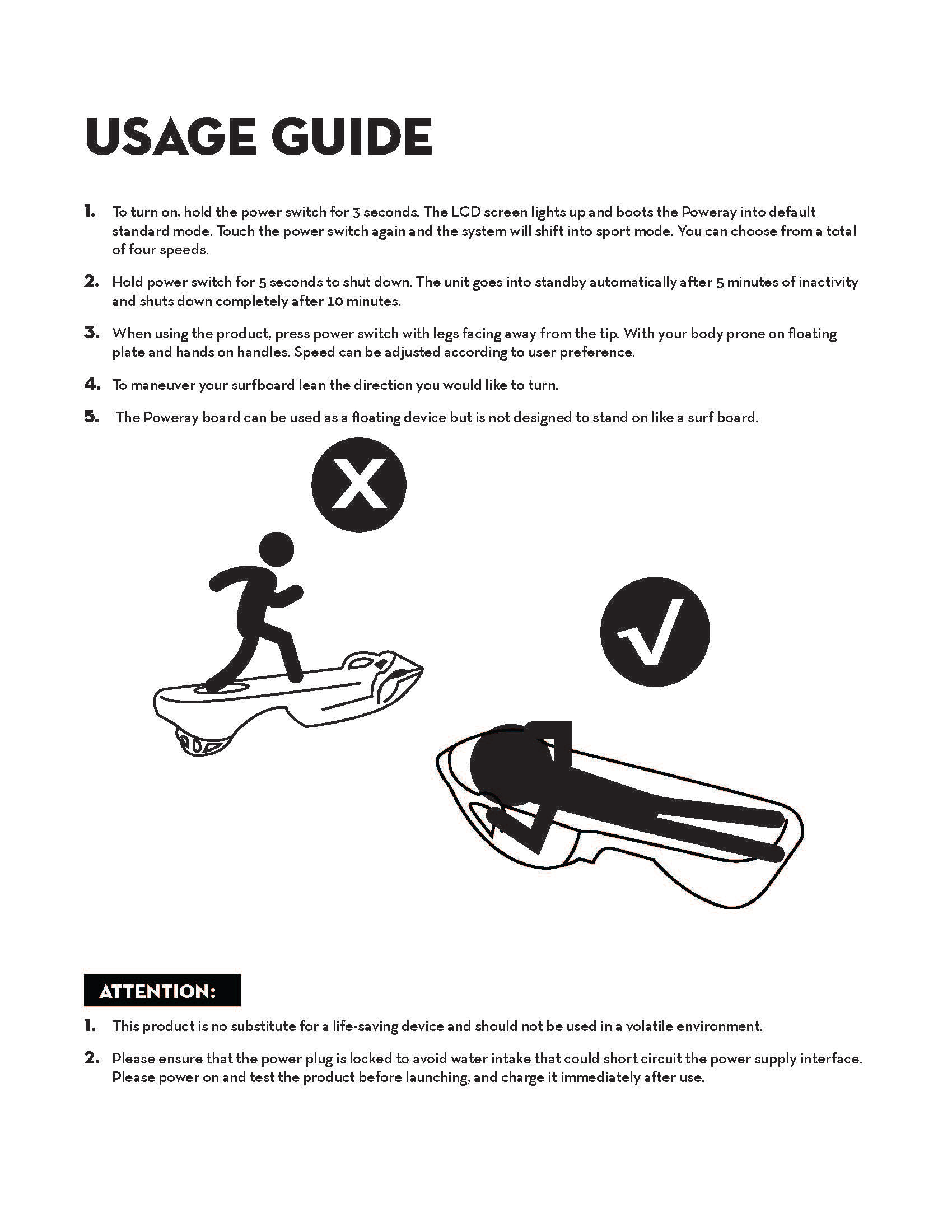 USAGE GUIDE

1. To turn on, hold the power switch for 3 seconds. The LCD screen lights up and boots the Poweray into default standard mode. Touch the power switch again and the system will shift into sport mode. You can choose from a total of four speeds.

2. Hold power switch for 5 seconds to shut down. The unit goes into standby automatically after 5 minutes of inactivity and shuts down completely after 10 minutes.

3. When using the product, press power switch with legs facing away from the tip. With your body prone on floating plate and hands on handles. Speed can be adjusted according to user preference.

4. To maneuver your surfboard lean the direction you would like to turn.

5. The Poweray board can be used as a floating device but is not designed to stand on like a surf board.

X

√

ATTENTION:

1. This product is no substitute for a life-saving device and should not be used in a volatile environment.

2. Please ensure that the power plug is locked to avoid water intake that could short circuit the power supply interface. Please power on and test the product before launching, and charge it immediately after use.